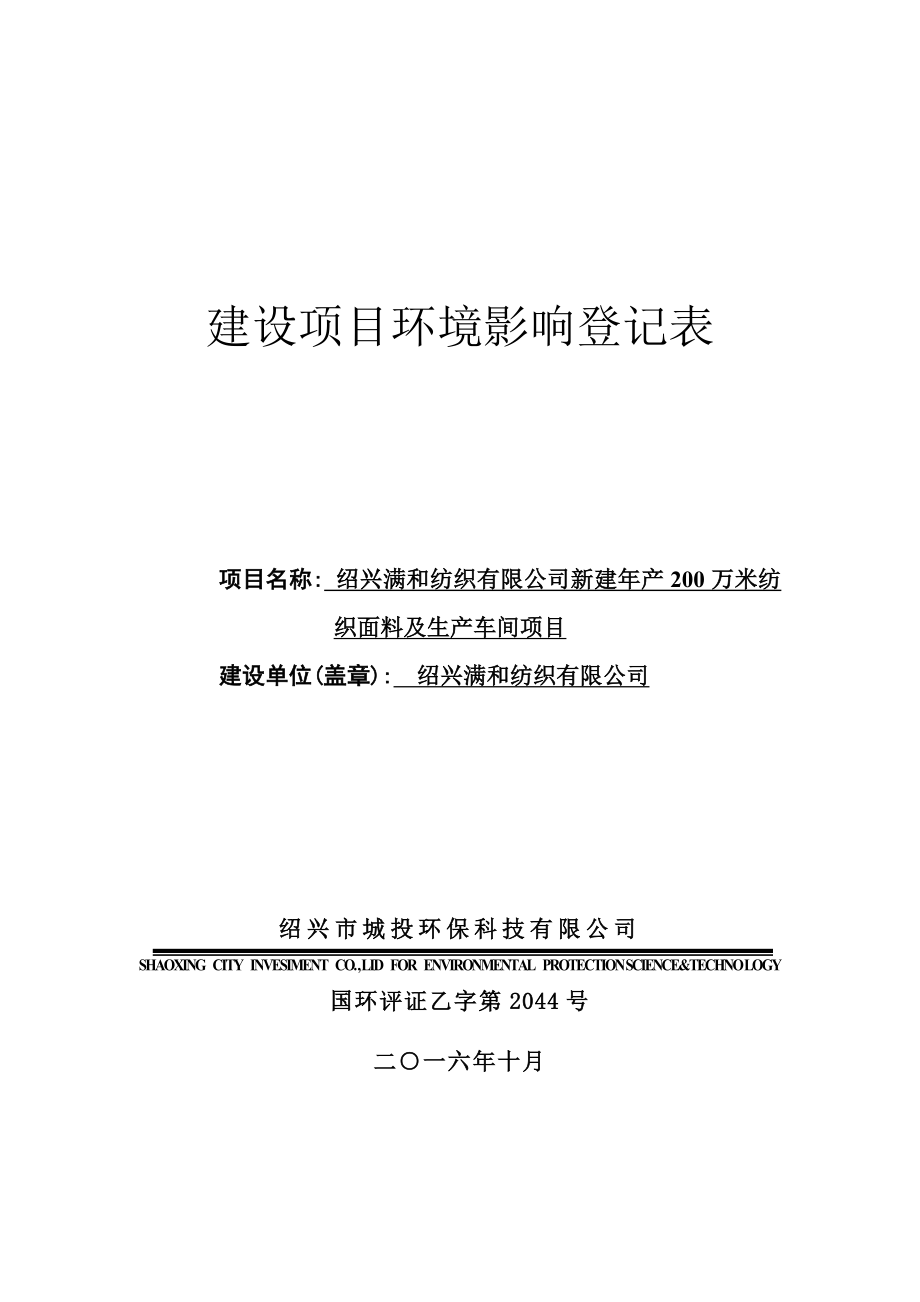 建设项目环境影响登记表

项目名称: 绍兴满和纺织有限公司新建年产 200 万米纺织面料及生产车间项目

建设单位(盖章): 绍兴满和纺织有限公司

绍兴市城投环保科技有限公司

SHAOXING CITY INVESIMENT CO.,LID FOR ENVIRONMENTAL PROTECTIONSCIENCE&TECHNOLOGY

国环评证乙字第 2044 号

二〇一六年十月